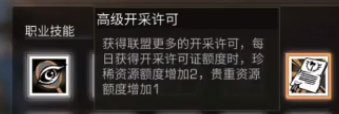 职业技能

高级开采许可

获得联盟更多的开采许可，每日获得开采许可证额度时，珍稀资源额度增加2，贵重资源额度增加1